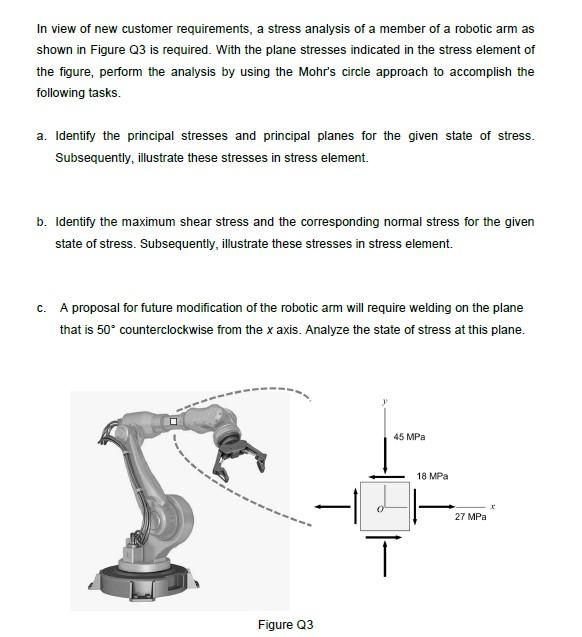 In view of new customer requirements, a stress analysis of a member of a robotic arm as shown in Figure Q3 is required. With the plane stresses indicated in the stress element of the figure, perform the analysis by using the Mohr's circle approach to accomplish the following tasks.

a. Identify the principal stresses and principal planes for the given state of stress. Subsequently, illustrate these stresses in stress element.

b. Identify the maximum shear stress and the corresponding normal stress for the given state of stress. Subsequently, illustrate these stresses in stress element.

c. A proposal for future modification of the robotic arm will require welding on the plane that is 50° counterclockwise from the $x$ axis. Analyze the state of stress at this plane.

$y$

45 MPa

18 MPa

$O$

$x$

27 MPa

Figure Q3